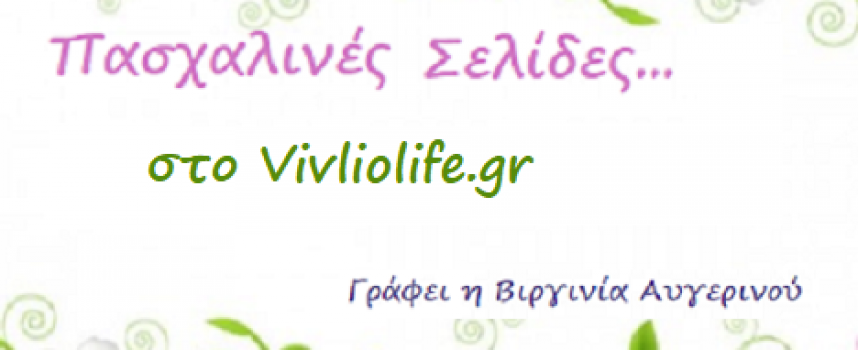 Πασχαλινές Σελίδες...

στο Vivliolife.gr

Γράφει η Βιργινία Αυγερινού